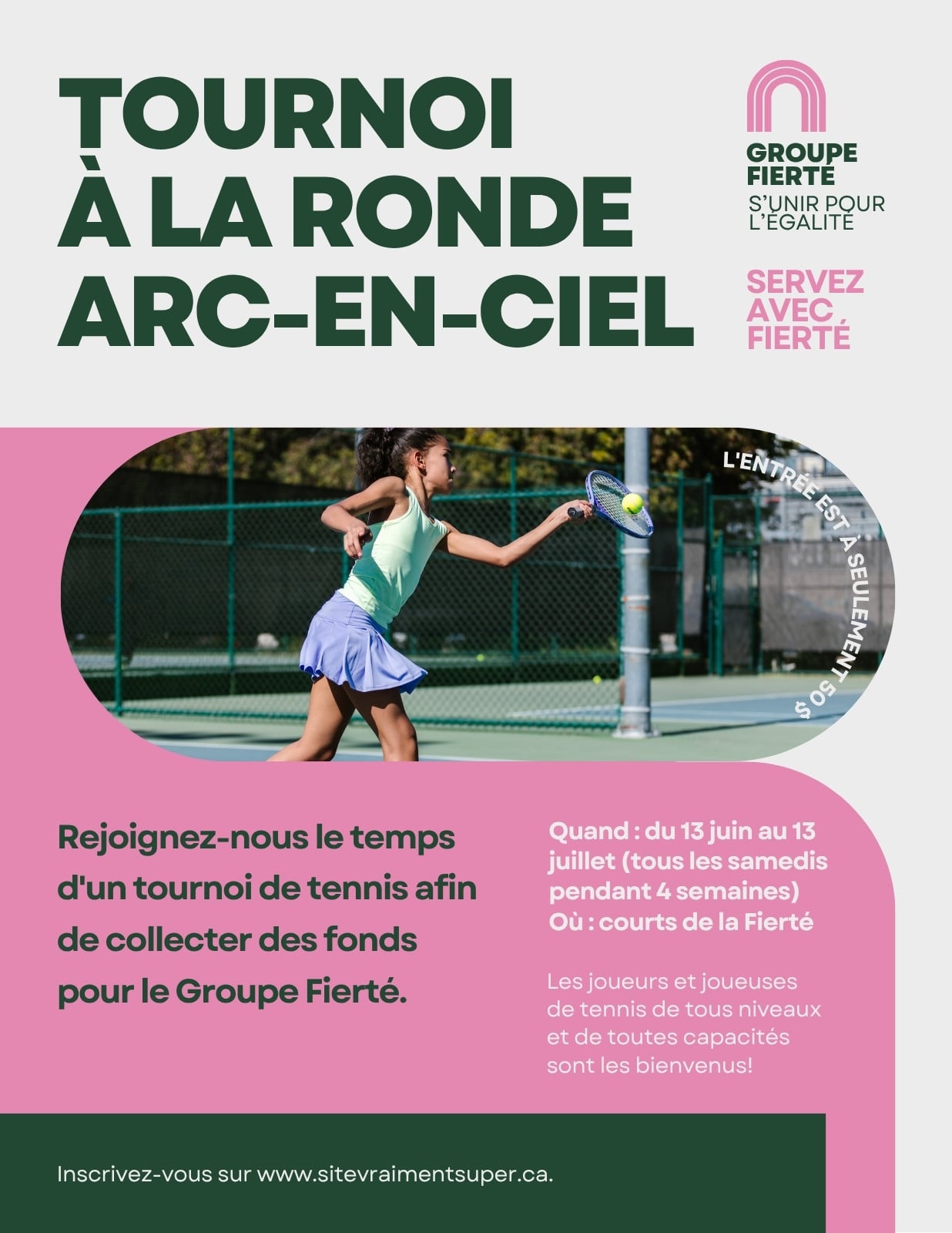 TOURNOI À LA RONDE ARC-EN-CIEL

GROUPE FIERTÉ
S'UNIR POUR L'ÉGALITÉ

SERVEZ AVEC FIERTÉ

L'ENTRÉE EST À SEULEMENT 50 $

Rejoignez-nous le temps d'un tournoi de tennis afin de collecter des fonds pour le Groupe Fierté.

Quand : du 13 juin au 13 juillet (tous les samedis pendant 4 semaines)
Où : courts de la Fierté

Les joueurs et joueuses de tennis de tous niveaux et de toutes capacités sont les bienvenus!

Inscrivez-vous sur www.sitevraimentsuper.ca.